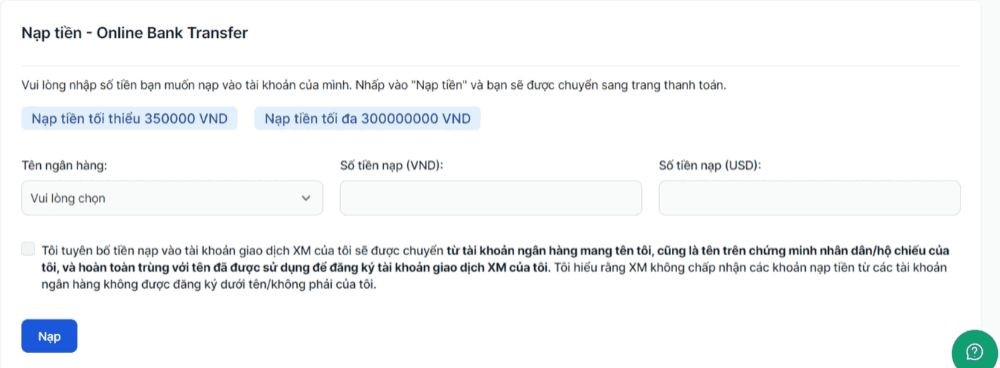 Nạp tiền - Online Bank Transfer

Vui lòng nhập số tiền bạn muốn nạp vào tài khoản của mình. Nhấp vào "Nạp tiền" và bạn sẽ được chuyển sang trang thanh toán.

Nạp tiền tối thiểu 350000 VND

Nạp tiền tối đa 300000000 VND

Tên ngân hàng:

Vui lòng chọn

Số tiền nạp (VND):

Số tiền nạp (USD):

Tôi tuyên bố tiền nạp vào tài khoản giao dịch XM của tôi sẽ được chuyển từ tài khoản ngân hàng mang tên tôi, cũng là tên trên chứng minh nhân dân/hộ chiếu của tôi, và hoàn toàn trùng với tên đã được sử dụng để đăng ký tài khoản giao dịch XM của tôi. Tôi hiểu rằng XM không chấp nhận các khoản nạp tiền từ các tài khoản ngân hàng không được đăng ký dưới tên/không phải của tôi.

Nạp